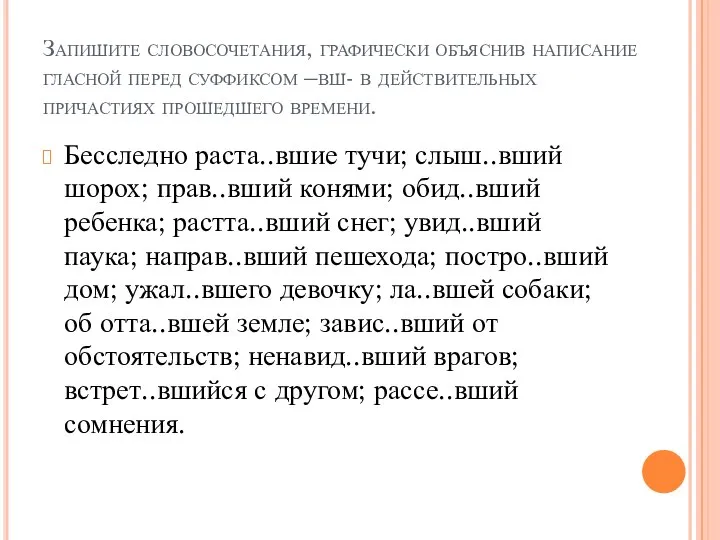 Запишите словосочетания, графически объяснив написание гласной перед суффиксом –вш- в действительных причастиях прошедшего времени.

Бесследно раста..вшие тучи; слыш..вший шорох; прав..вший конями; обид..вший ребенка; растта..вший снег; увид..вший паука; направ..вший пешехода; постро..вший дом; ужал..вшего девочку; ла..вшей собаки; об отта..вшей земле; завис..вший от обстоятельств; ненавид..вший врагов; встрет..вшийся с другом; рассе..вший сомнения.